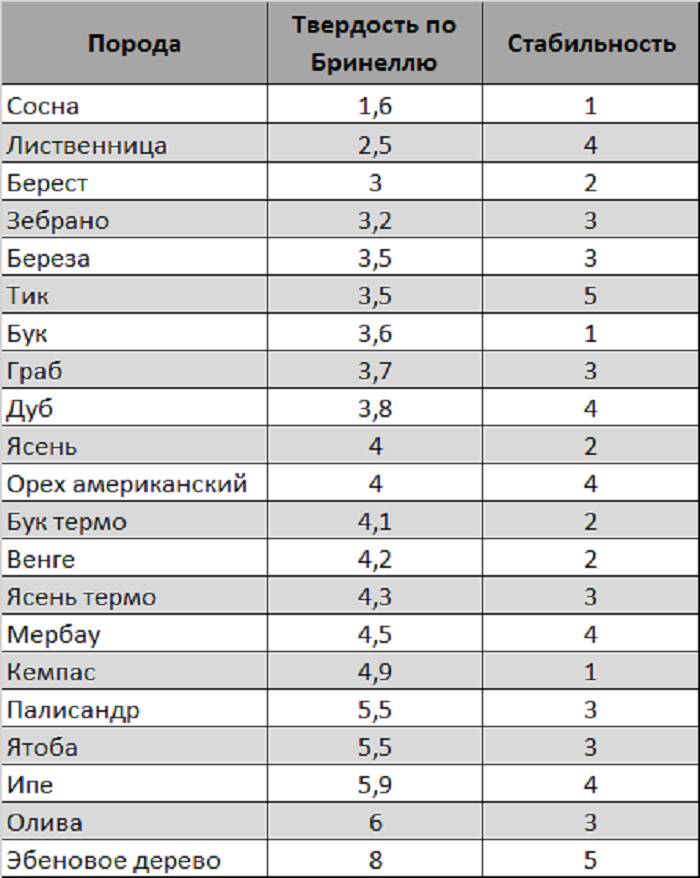 | Порода | Твердость по Бринеллю | Стабильность |
|---|---|---|
| Сосна | 1,6 | 1 |
| Лиственница | 2,5 | 4 |
| Берест | 3 | 2 |
| Зебрано | 3,2 | 3 |
| Береза | 3,5 | 3 |
| Тик | 3,5 | 5 |
| Бук | 3,6 | 1 |
| Граб | 3,7 | 3 |
| Дуб | 3,8 | 4 |
| Ясень | 4 | 2 |
| Орех американский | 4 | 4 |
| Бук термо | 4,1 | 2 |
| Венге | 4,2 | 2 |
| Ясень термо | 4,3 | 3 |
| Мербау | 4,5 | 4 |
| Кемпас | 4,9 | 1 |
| Палисандр | 5,5 | 3 |
| Ятоба | 5,5 | 3 |
| Ипе | 5,9 | 4 |
| Олива | 6 | 3 |
| Эбеновое дерево | 8 | 5 |